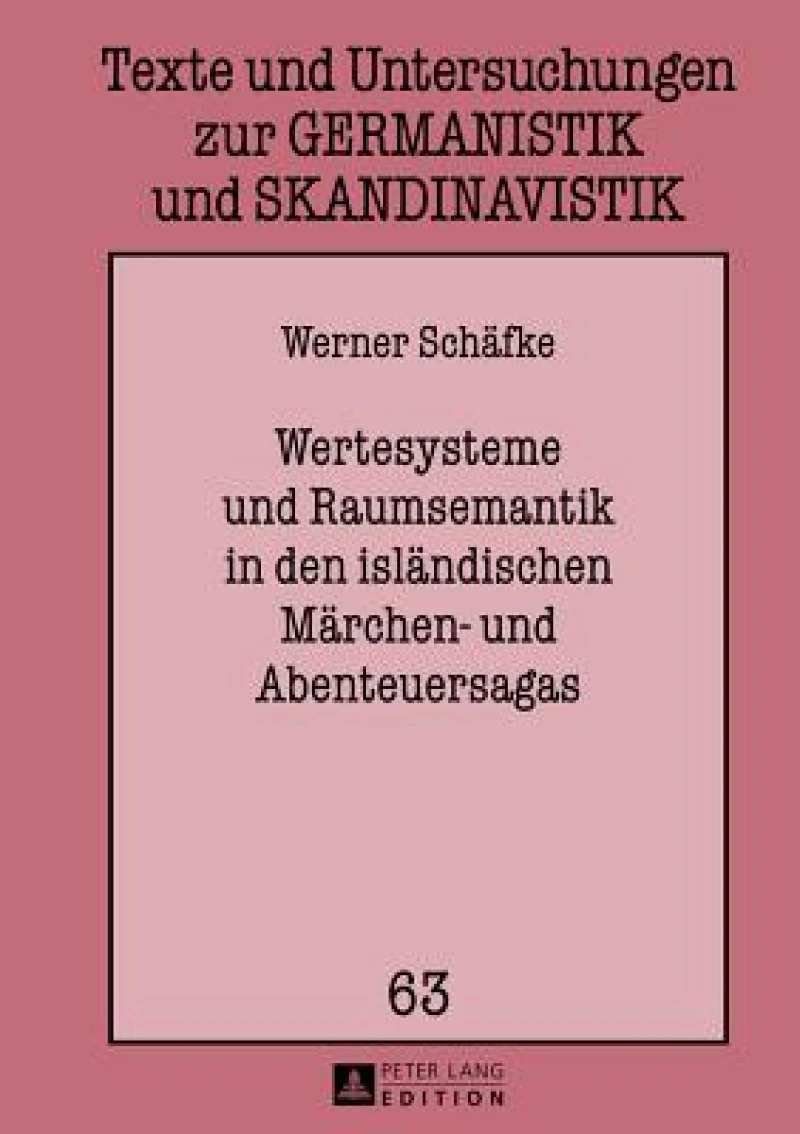 Texte und Untersuchungen zur GERMANISTIK und SKANDINAVISTIK

Werner Schäfke

Wertesysteme und Raumsemantik in den isländischen Märchen- und Abenteuersagas

63

PETER LANG EDITION